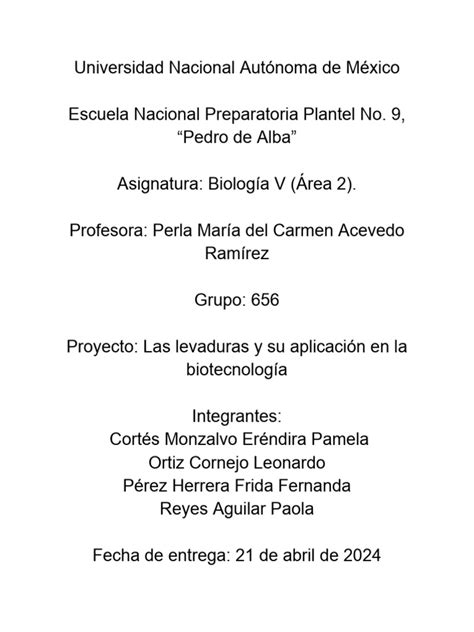 Universidad Nacional Autónoma de México

Escuela Nacional Preparatoria Plantel No. 9, “Pedro de Alba”

Asignatura: Biología V (Área 2).

Profesora: Perla María del Carmen Acevedo Ramírez

Grupo: 656

Proyecto: Las levaduras y su aplicación en la biotecnología

Integrantes:
Cortés Monzalvo Eréndira Pamela
Ortiz Cornejo Leonardo
Pérez Herrera Frida Fernanda
Reyes Aguilar Paola

Fecha de entrega: 21 de abril de 2024